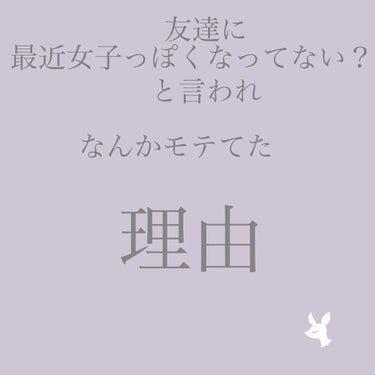 友達に
最近女子っぽくなってない？
と言われ

なんかモテてた

理由